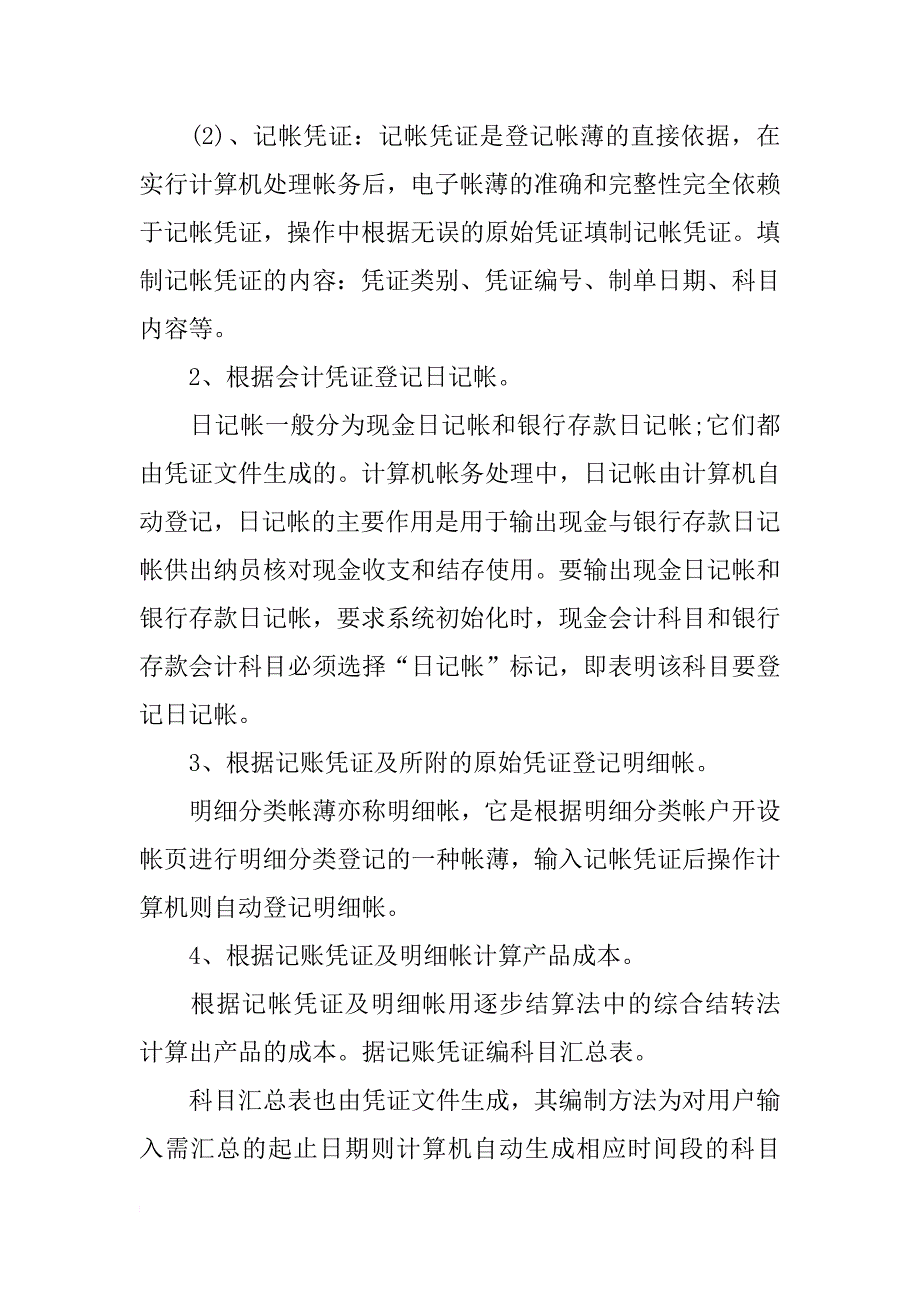 (2)、记帐凭证：记帐凭证是登记帐薄的直接依据，在实行计算机处理帐务后，电子帐薄的准确和完整性完全依赖于记帐凭证，操作中根据无误的原始凭证填制记帐凭证。填制记帐凭证的内容：凭证类别、凭证编号、制单日期、科目内容等。

2、根据会计凭证登记日记帐。

日记帐一般分为现金日记帐和银行存款日记帐;它们都由凭证文件生成的。计算机帐务处理中，日记帐由计算机自动登记，日记帐的主要作用是用于输出现金与银行存款日记帐供出纳员核对现金收支和结存使用。要输出现金日记帐和银行存款日记帐，要求系统初始化时，现金会计科目和银行存款会计科目必须选择“日记帐”标记，即表明该科目要登记日记帐。

3、根据记账凭证及所附的原始凭证登记明细帐。

明细分类帐薄亦称明细帐，它是根据明细分类帐户开设帐页进行明细分类登记的一种帐薄，输入记帐凭证后操作计算机则自动登记明细帐。

4、根据记账凭证及明细帐计算产品成本。

根据记帐凭证及明细帐用逐步结算法中的综合结转法计算出产品的成本。据记账凭证编科目汇总表。

科目汇总表也由凭证文件生成，其编制方法为对用户输入需汇总的起止日期则计算机自动生成相应时间段的科目